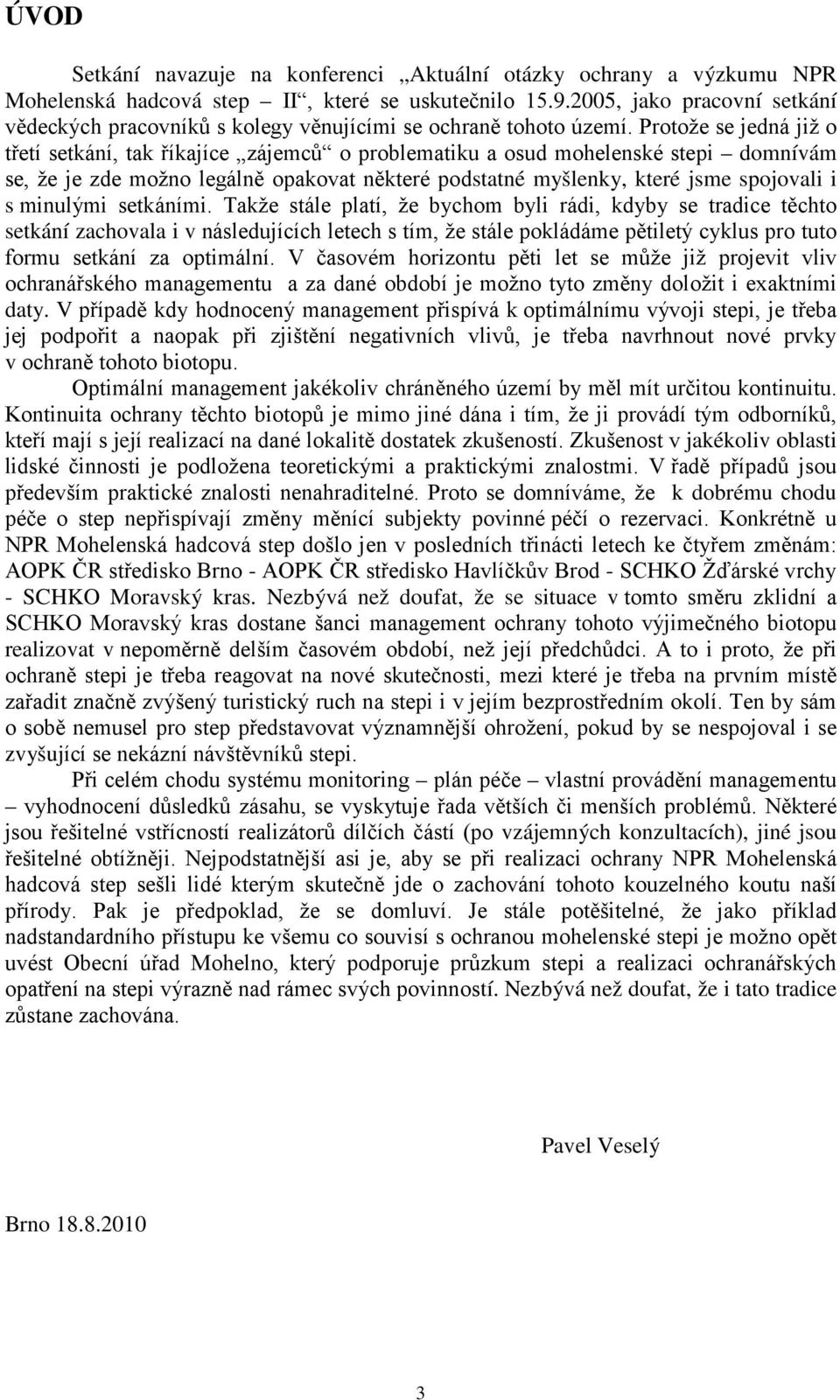 ÚVOD

Setkání navazuje na konferenci „Aktuální otázky ochrany a výzkumu NPR Mohelenská hadcová step – II“, které se uskutečnilo 15.9.2005, jako pracovní setkání vědeckých pracovníků s kolegy věnujícími se ochraně tohoto území. Protože se jedná již o třetí setkání, tak říkajíce „zájemců“ o problematiku a osud mohelenské stepi – domnívám se, že je zde možno legálně opakovat některé podstatné myšlenky, které jsme spojovali i s minulými setkáními. Takže stále platí, že bychom byli rádi, kdyby se tradice těchto setkání zachovala i v následujících letech s tím, že stále pokládáme pětiletý cyklus pro tuto formu setkání za optimální. V časovém horizontu pěti let se může již projevit vliv ochranářského managementu a za dané období je možno tyto změny doložit i exaktními daty. V případě kdy hodnocený management přispívá k optimálnímu vývoji stepi, je třeba jej podpořit a naopak při zjištění negativních vlivů, je třeba navrhnout nové prvky v ochraně tohoto biotopu.

Optimální management jakékoliv chráněného území by měl mít určitou kontinuitu. Kontinuita ochrany těchto biotopů je mimo jiné dána i tím, že ji provádí tým odborníků, kteří mají s její realizací na dané lokalitě dostatek zkušeností. Zkušenost v jakékoliv oblasti lidské činnosti je podložena teoretickými a praktickými znalostmi. V řadě případů jsou především praktické znalosti nenahraditelné. Proto se domníváme, že k dobrému chodu péče o step nepřispívají změny měnící subjekty povinné péčí o rezervaci. Konkrétně u NPR Mohelenská hadcová step došlo jen v posledních třinácti letech ke čtyřem změnám: AOPK ČR středisko Brno - AOPK ČR středisko Havlíčkův Brod - SCHKO Žďárské vrchy - SCHKO Moravský kras. Nezbývá než doufat, že se situace v tomto směru zklidní a SCHKO Moravský kras dostane šanci management ochrany tohoto výjimečného biotopu realizovat v nepoměrně delším časovém období, než její předchůdci. A to i proto, že při ochraně stepi je třeba reagovat na nové skutečnosti, mezi které je třeba na prvním místě zařadit značně zvýšený turistický ruch na stepi i v jejím bezprostředním okolí. Ten by sám o sobě nemusel pro step představovat významnější ohrožení, pokud by se nespojoval i se zvyšující se nekázní návštěvníků stepi.

Při celém chodu systému monitoring – plán péče – vlastní provádění managementu – vyhodnocení důsledků zásahu, se vyskytuje řada větších či menších problémů. Některé jsou řešitelné vstřícností realizátorů dílčích částí (po vzájemných konzultacích), jiné jsou řešitelné obtížněji. Nejpodstatnější asi je, aby se při realizaci ochrany NPR Mohelenská hadcová step sešli lidé kterým skutečně jde o zachování tohoto kouzelného koutu naší přírody. Pak je předpoklad, že se domluví. Je stále potěšitelné, že jako příklad nadstandardního přístupu ke všemu co souvisí s ochranou mohelenské stepi je možno opět uvést Obecní úřad Mohelno, který podporuje průzkum stepi a realizaci ochranářských opatření na stepi výrazně nad rámec svých povinností. Nezbývá než doufat, že i tato tradice zůstane zachována.

Pavel Veselý

Brno 18.8.2010

3